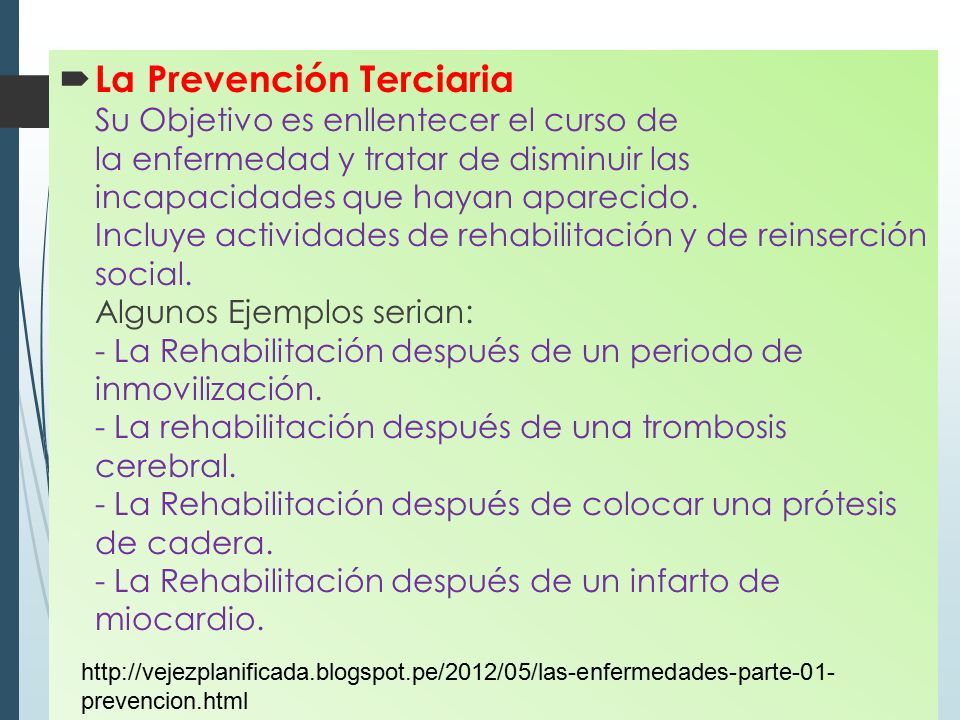 La Prevención Terciaria
Su Objetivo es enllentecer el curso de la enfermedad y tratar de disminuir las incapacidades que hayan aparecido.
Incluye actividades de rehabilitación y de reinserción social.
Algunos Ejemplos serian:
- La Rehabilitación después de un periodo de inmovilización.
- La rehabilitación después de una trombosis cerebral.
- La Rehabilitación después de colocar una prótesis de cadera.
- La Rehabilitación después de un infarto de miocardio.

http://vejezplanificada.blogspot.pe/2012/05/las-enfermedades-parte-01-prevencion.html